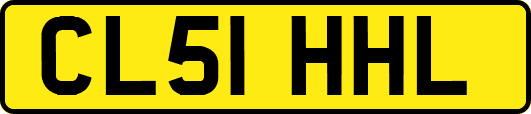 CL51 HHL